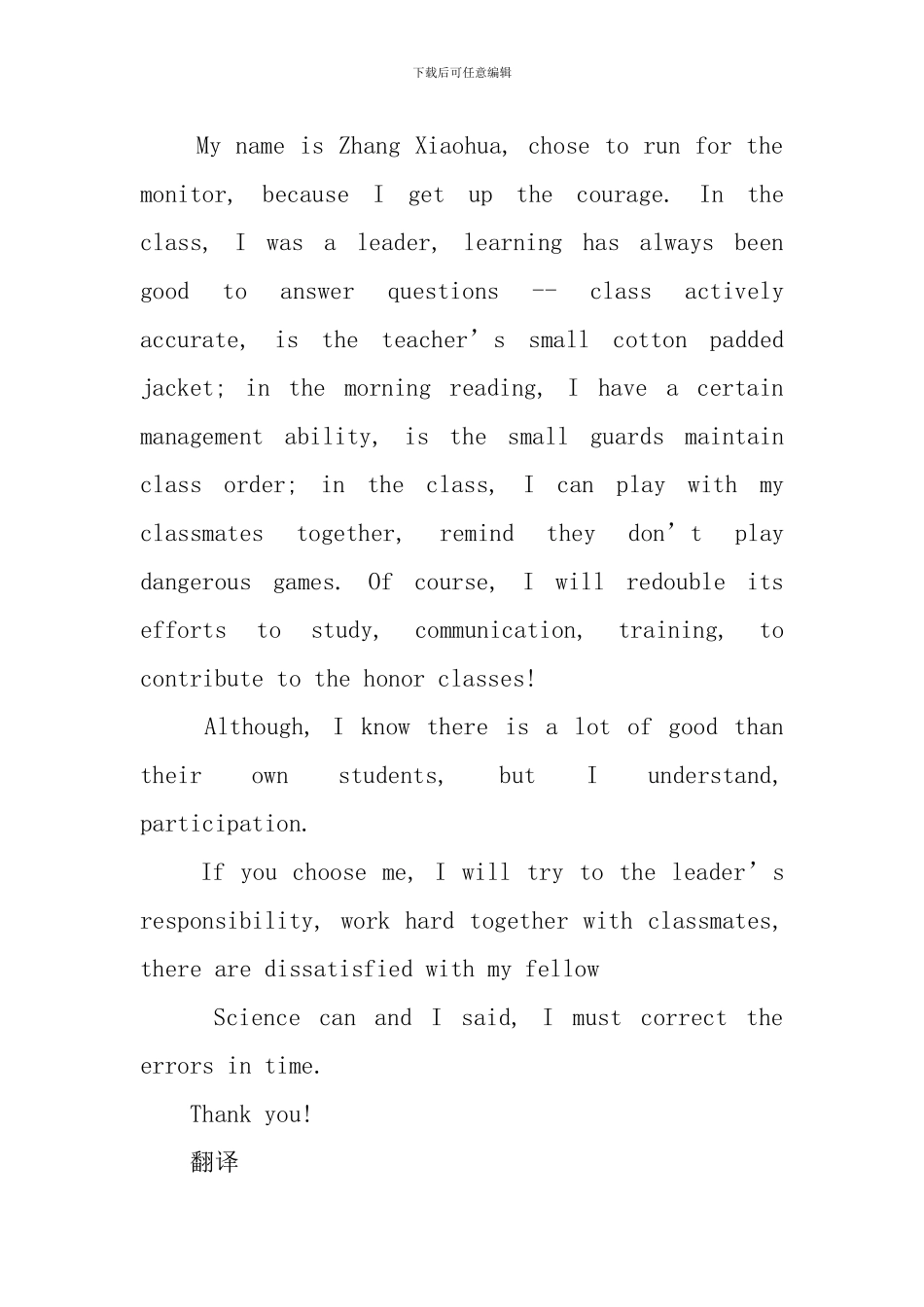 下载后可任意编辑

My name is Zhang Xiaohua, chose to run for the monitor, because I get up the courage. In the class, I was a leader, learning has always been good to answer questions -- class actively accurate, is the teacher's small cotton padded jacket; in the morning reading, I have a certain management ability, is the small guards maintain class order; in the class, I can play with my classmates together, remind they don't play dangerous games. Of course, I will redouble its efforts to study, communication, training, to contribute to the honor classes!

Although, I know there is a lot of good than their own students, but I understand, participation.

If you choose me, I will try to the leader's responsibility, work hard together with classmates, there are dissatisfied with my fellow

Science can and I said, I must correct the errors in time.

Thank you!

翻译